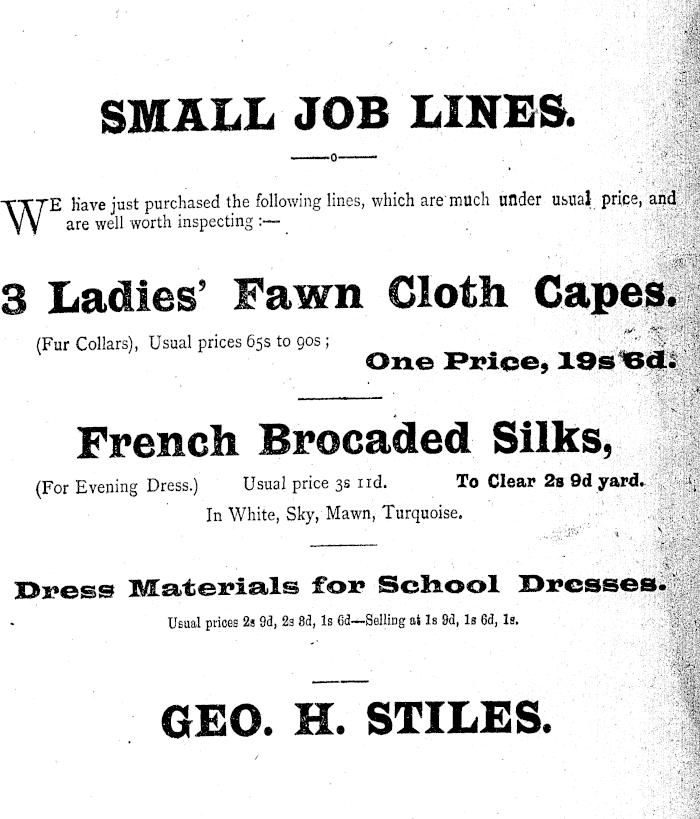 SMALL JOB LINES.

WE have just purchased the following lines, which are much under usual price, and are well worth inspecting :—

3 Ladies' Fawn Cloth Capes.

(Fur Collars), Usual prices 65s to 90s ;

One Price, 19s 6d.

French Brocaded Silks,

(For Evening Dress.) Usual price 3s 11d. To Clear 2s 9d yard.

In White, Sky, Mawn, Turquoise.

Dress Materials for School Dresses.

Usual prices 2s 9d, 2s 3d, 1s 6d—Selling at 1s 9d, 1s 6d, 1s.

GEO. H. STILES.